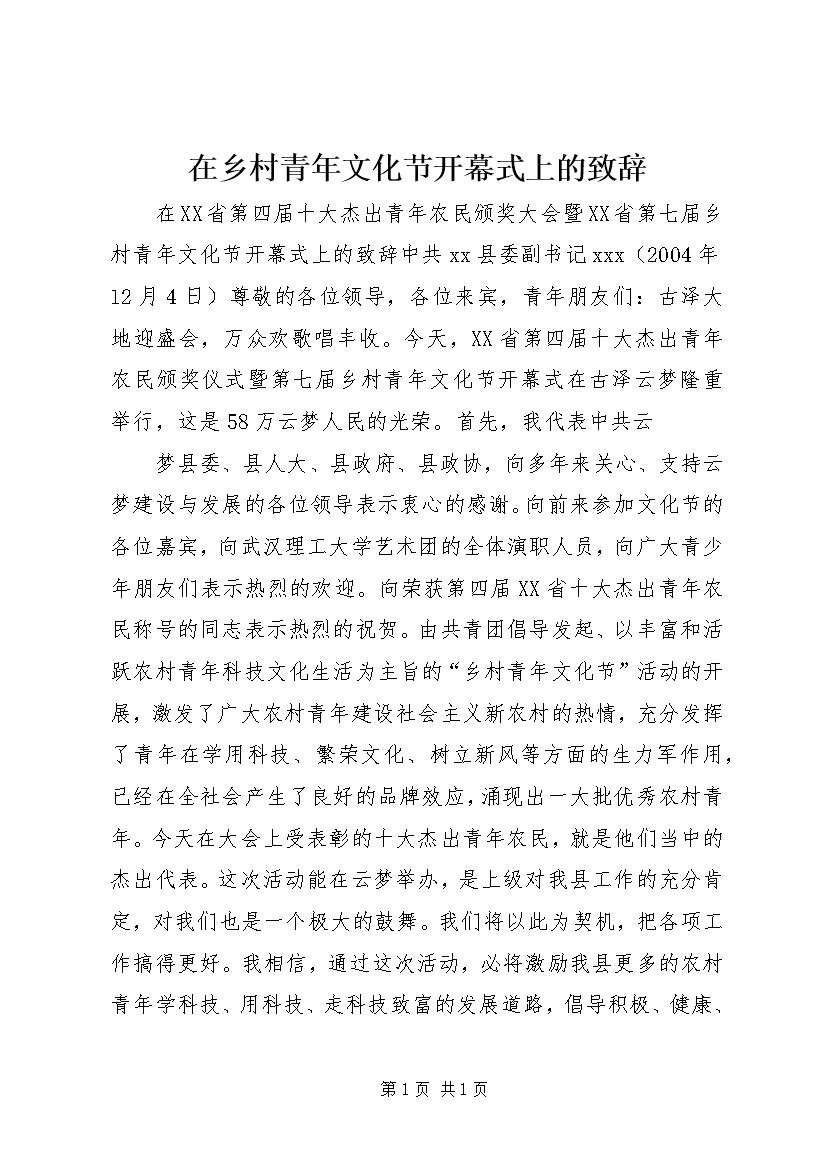 在乡村青年文化节开幕式上的致辞

在XX省第四届十大杰出青年农民颁奖大会暨XX省第七届乡村青年文化节开幕式上的致辞中共xx县委副书记xxx（2004年12月4日）尊敬的各位领导，各位来宾，青年朋友们：古泽大地迎盛会，万众欢歌唱丰收。今天，XX省第四届十大杰出青年农民颁奖仪式暨第七届乡村青年文化节开幕式在古泽云梦隆重举行，这是58万云梦人民的光荣。首先，我代表中共云

梦县委、县人大、县政府、县政协，向多年来关心、支持云梦建设与发展的各位领导表示衷心的感谢。向前来参加文化节的各位嘉宾，向武汉理工大学艺术团的全体演职人员，向广大青少年朋友们表示热烈的欢迎。向荣获第四届XX省十大杰出青年农民称号的同志表示热烈的祝贺。由共青团倡导发起、以丰富和活跃农村青年科技文化生活为主旨的“乡村青年文化节”活动的开展，激发了广大农村青年建设社会主义新农村的热情，充分发挥了青年在学用科技、繁荣文化、树立新风等方面的生力军作用，已经在全社会产生了良好的品牌效应，涌现出一大批优秀农村青年。今天在大会上受表彰的十大杰出青年农民，就是他们当中的杰出代表。这次活动能在云梦举办，是上级对我县工作的充分肯定，对我们也是一个极大的鼓舞。我们将以此为契机，把各项工作搞得更好。我相信，通过这次活动，必将激励我县更多的农村青年学科技、用科技、走科技致富的发展道路，倡导积极、健康、

第1页 共1页